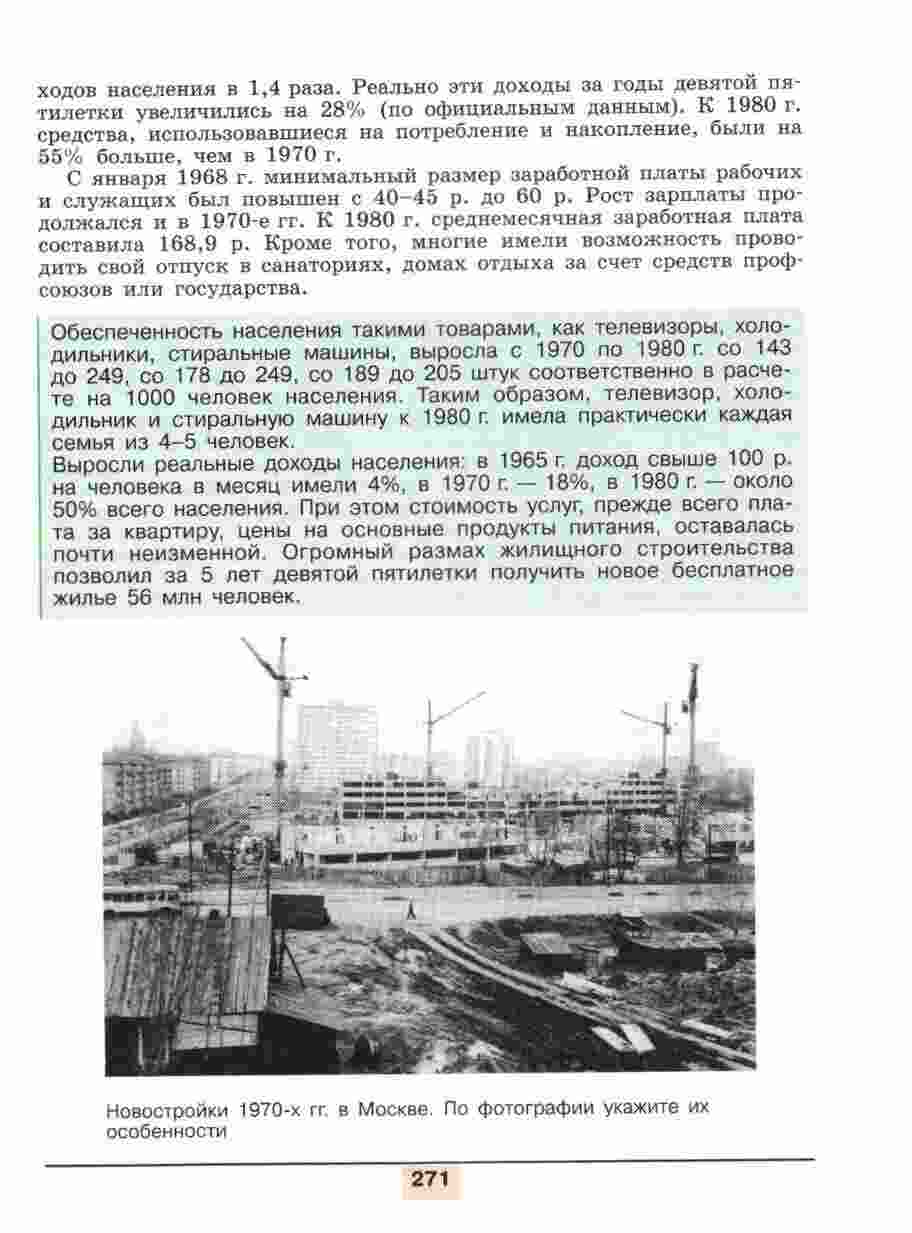 ходов населения в 1,4 раза. Реально эти доходы за годы девятой пятилетки увеличились на 28% (по официальным данным). К 1980 г. средства, использовавшиеся на потребление и накопление, были на 55% больше, чем в 1970 г.

С января 1968 г. минимальный размер заработной платы рабочих и служащих был повышен с 40–45 р. до 60 р. Рост зарплаты продолжался и в 1970-е гг. К 1980 г. среднемесячная заработная плата составила 168,9 р. Кроме того, многие имели возможность проводить свой отпуск в санаториях, домах отдыха за счет средств профсоюзов или государства.

Обеспеченность населения такими товарами, как телевизоры, холодильники, стиральные машины, выросла с 1970 по 1980 г. со 143 до 249, со 178 до 249, со 189 до 205 штук соответственно в расчете на 1000 человек населения. Таким образом, телевизор, холодильник и стиральную машину к 1980 г. имела практически каждая семья из 4–5 человек.
Выросли реальные доходы населения: в 1965 г. доход свыше 100 р. на человека в месяц имели 4%, в 1970 г. — 18%, в 1980 г. — около 50% всего населения. При этом стоимость услуг, прежде всего плата за квартиру, цены на основные продукты питания, оставалась почти неизменной. Огромный размах жилищного строительства позволил за 5 лет девятой пятилетки получить новое бесплатное жилье 56 млн человек.

Новостройки 1970-х гг. в Москве. По фотографии укажите их особенности

271